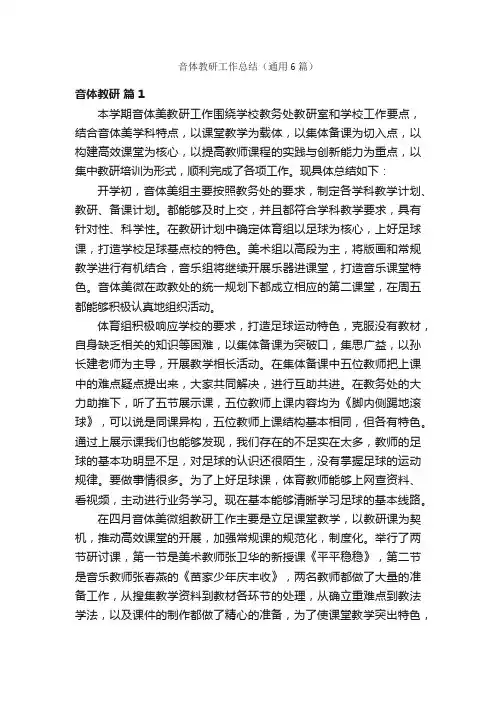 音体教研工作总结（通用6篇）

音体教研 篇1

本学期音体美教研工作围绕学校教务处教研室和学校工作要点，结合音体美学科特点，以课堂教学为载体，以集体备课为切入点，以构建高效课堂为核心，以提高教师课程的实践与创新能力为重点，以集中教研培训为形式，顺利完成了各项工作。现具体总结如下：

开学初，音体美组主要按照教务处的要求，制定各学科教学计划、教研、备课计划。都能够及时上交，并且都符合学科教学要求，具有针对性、科学性。在教研计划中确定体育组以足球为核心，上好足球课，打造学校足球基点校的特色。美术组以高段为主，将版画和常规教学进行有机结合，音乐组将继续开展乐器进课堂，打造音乐课堂特色。音体美微在政教处的统一规划下都成立相应的第二课堂，在周五都能够积极认真地组织活动。

体育组积极响应学校的要求，打造足球运动特色，克服没有教材，自身缺乏相关的知识等困难，以集体备课为突破口，集思广益，以孙长建老师为主导，开展教学相长活动。在集体备课中五位教师把上课中的难点疑点提出来，大家共同解决，进行互助共进。在教务处的大力助推下，听了五节展示课，五位教师上课内容均为《脚内侧踢地滚球》，可以说是同课异构，五位教师上课结构基本相同，但各有特色。通过上展示课我们也能够发现，我们存在的不足实在太多，教师的足球的基本功明显不足，对足球的认识还很陌生，没有掌握足球的运动规律。要做事情很多。为了上好足球课，体育教师能够上网查资料、看视频，主动进行业务学习。现在基本能够清晰学习足球的基本线路。

在四月音体美微组教研工作主要是立足课堂教学，以教研课为契机，推动高效课堂的开展，加强常规课的规范化，制度化。举行了两节研讨课，第一节是美术教师张卫华的新授课《平平稳稳》，第二节是音乐教师张春燕的《苗家少年庆丰收》，两名教师都做了大量的准备工作，从搜集教学资料到教材各环节的处理，从确立重难点到教法学法，以及课件的制作都做了精心的准备，为了使课堂教学突出特色，